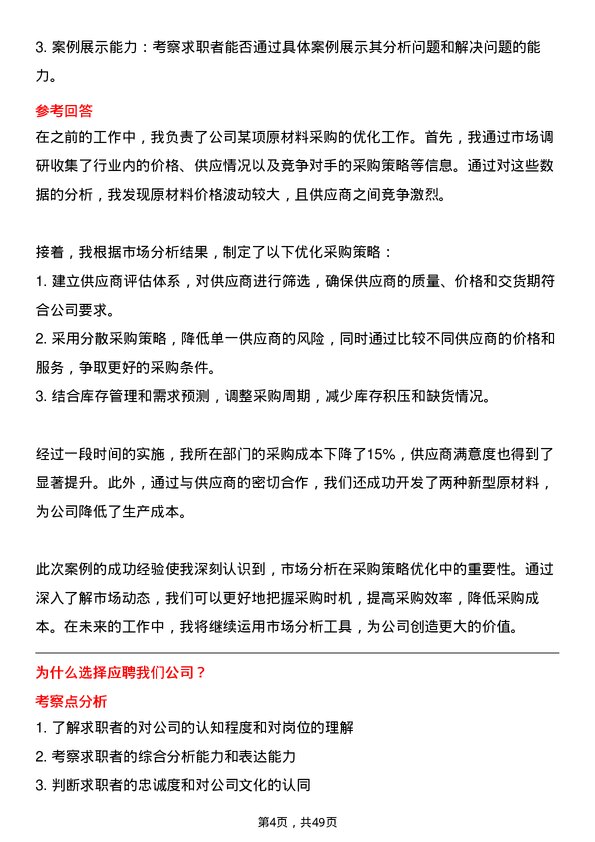 3. 案例展示能力：考察求职者能否通过具体案例展示其分析问题和解决问题的能力。

参考回答

在之前的工作中，我负责了公司某项原材料采购的优化工作。首先，我通过市场调研收集了行业内的价格、供应情况以及竞争对手的采购策略等信息。通过对这些数据的分析，我发现原材料价格波动较大，且供应商之间竞争激烈。

接着，我根据市场分析结果，制定了以下优化采购策略：

1. 建立供应商评估体系，对供应商进行筛选，确保供应商的质量、价格和交货期符合公司要求。

2. 采用分散采购策略，降低单一供应商的风险，同时通过比较不同供应商的价格和服务，争取更好的采购条件。

3. 结合库存管理和需求预测，调整采购周期，减少库存积压和缺货情况。

经过一段时间的实施，我所在部门的采购成本下降了15%，供应商满意度也得到了显著提升。此外，通过与供应商的密切合作，我们还成功开发了两种新型原材料，为公司降低了生产成本。

此次案例的成功经验使我深刻认识到，市场分析在采购策略优化中的重要性。通过深入了解市场动态，我们可以更好地把握采购时机，提高采购效率，降低采购成本。在未来的工作中，我将继续运用市场分析工具，为公司创造更大的价值。

为什么选择应聘我们公司？

考察点分析

1. 了解求职者的对公司的认知程度和对岗位的理解

2. 考察求职者的综合分析能力和表达能力

3. 判断求职者的忠诚度和对公司文化的认同

第4页，共49页